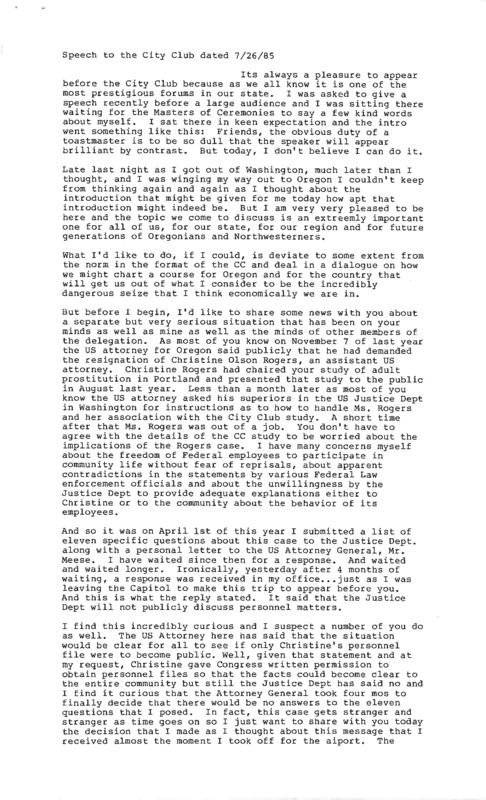 Speech to the City Club dated 7/26/85

Its always a pleasure to appear before the City Club because as we all know it is one of the most prestigious forums in our state. I was asked to give a speech recently before a large audience and I was sitting there waiting for the Masters of Ceremonies to say a few kind words about myself. I sat there in keen expectation and the intro went something like this: Friends, the obvious duty of a toastmaster is to be so dull that the speaker will appear brilliant by contrast. But today, I don't believe I can do it.

Late last night as I got out of Washington, much later than I thought, and I was winging my way out to Oregon I couldn't keep from thinking again and again as I thought about the introduction that might be given for me today how apt that introduction might indeed be. But I am very very pleased to be here and the topic we come to discuss is an extreemly important one for all of us, for our state, for our region and for future generations of Oregonians and Northwesterners.

What I'd like to do, if I could, is deviate to some extent from the norm in the format of the CC and deal in a dialogue on how we might chart a course for Oregon and for the country that will get us out of what I consider to be the incredibly dangerous seize that I think economically we are in.

But before I begin, I'd like to share some news with you about a separate but very serious situation that has been on your minds as well as mine as well as the minds of other members of the delegation. As most of you know on November 7 of last year the US attorney for Oregon said publicly that he had demanded the resignation of Christine Olson Rogers, an assistant US attorney. Christine Rogers had chaired your study of adult prostitution in Portland and presented that study to the public in August last year. Less than a month later as most of you know the US attorney asked his superiors in the US Justice Dept in Washington for instructions as to how to handle Ms. Rogers and her association with the City Club study. A short time after that Ms. Rogers was out of a job. You don't have to agree with the details of the CC study to be worried about the implications of the Rogers case. I have many concerns myself about the freedom of Federal employees to participate in community life without fear of reprisals, about apparent contradictions in the statements by various Federal Law enforcement officials and about the unwillingness by the Justice Dept to provide adequate explanations either to Christine or to the community about the behavior of its employees.

And so it was on April 1st of this year I submitted a list of eleven specific questions about this case to the Justice Dept. along with a personal letter to the US Attorney General, Mr. Meese. I have waited since then for a response. And waited and waited longer. Ironically, yesterday after 4 months of waiting, a response was received in my office...just as I was leaving the Capitol to make this trip to appear before you. And this is what the reply stated. It said that the Justice Dept will not publicly discuss personnel matters.

I find this incredibly curious and I suspect a number of you do as well. The US Attorney here has said that the situation would be clear for all to see if only Christine's personnel file were to become public. Well, given that statement and at my request, Christine gave Congress written permission to obtain personnel files so that the facts could become clear to the entire community but still the Justice Dept has said no and I find it curious that the Attorney General took four mos to finally decide that there would be no answers to the eleven questions that I posed. In fact, this case gets stranger and stranger as time goes on so I just want to share with you today the decision that I made as I thought about this message that I received almost the moment I took off for the aiport. The